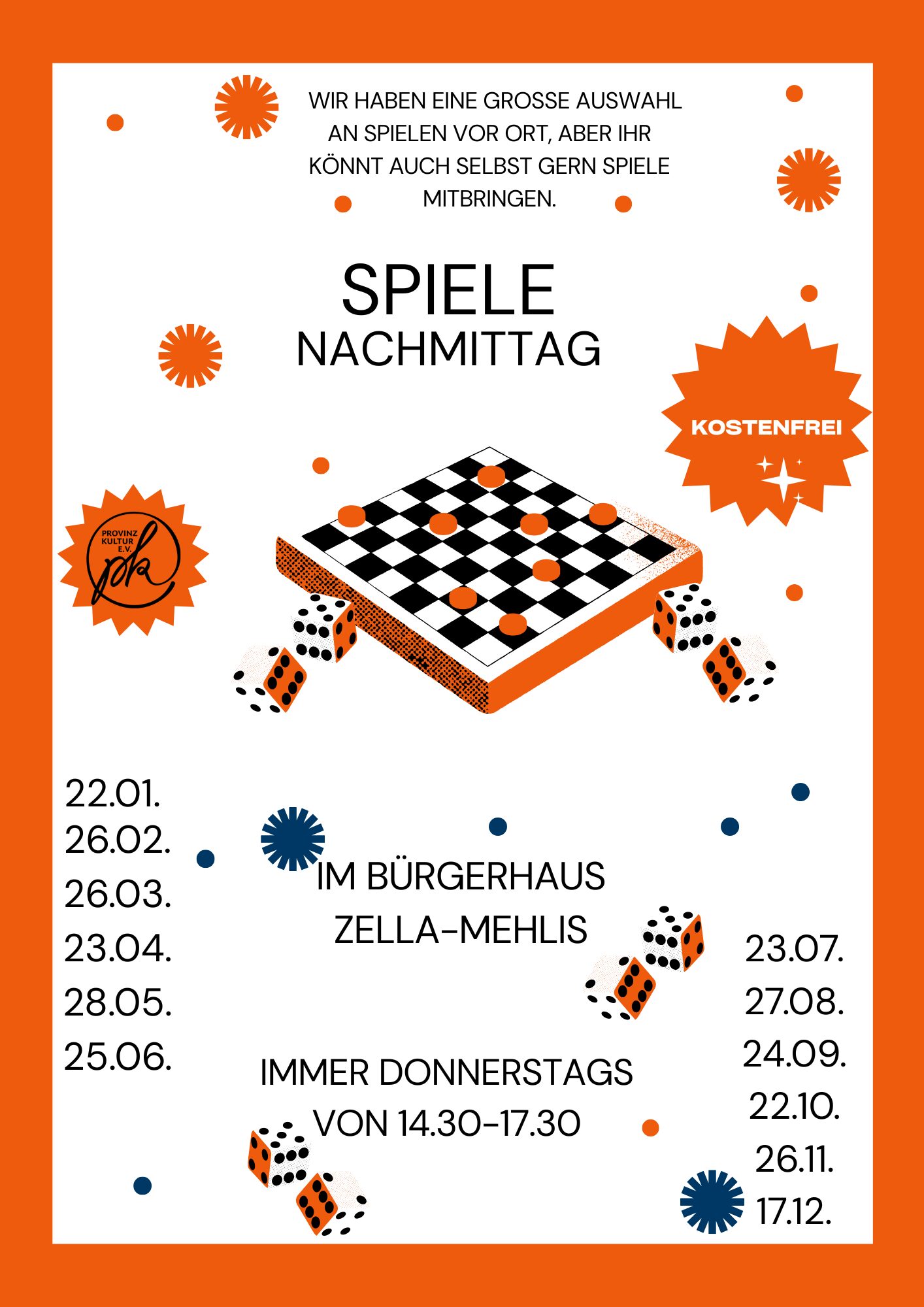 WIR HABEN EINE GROSSE AUSWAHL AN SPIELEN VOR ORT, ABER IHR KÖNNT AUCH SELBST GERN SPIELE MITBRINGEN.

SPIELE
NACHMITTAG

KOSTENFREI

PROVINZ
KULTUR
E.V.
pk

22.01.
26.02.
26.03.
23.04.
28.05.
25.06.

IM BÜRGERHAUS
ZELLA-MEHLIS

IMMER DONNERSTAGS
VON 14.30-17.30

23.07.
27.08.
24.09.
22.10.
26.11.
17.12.